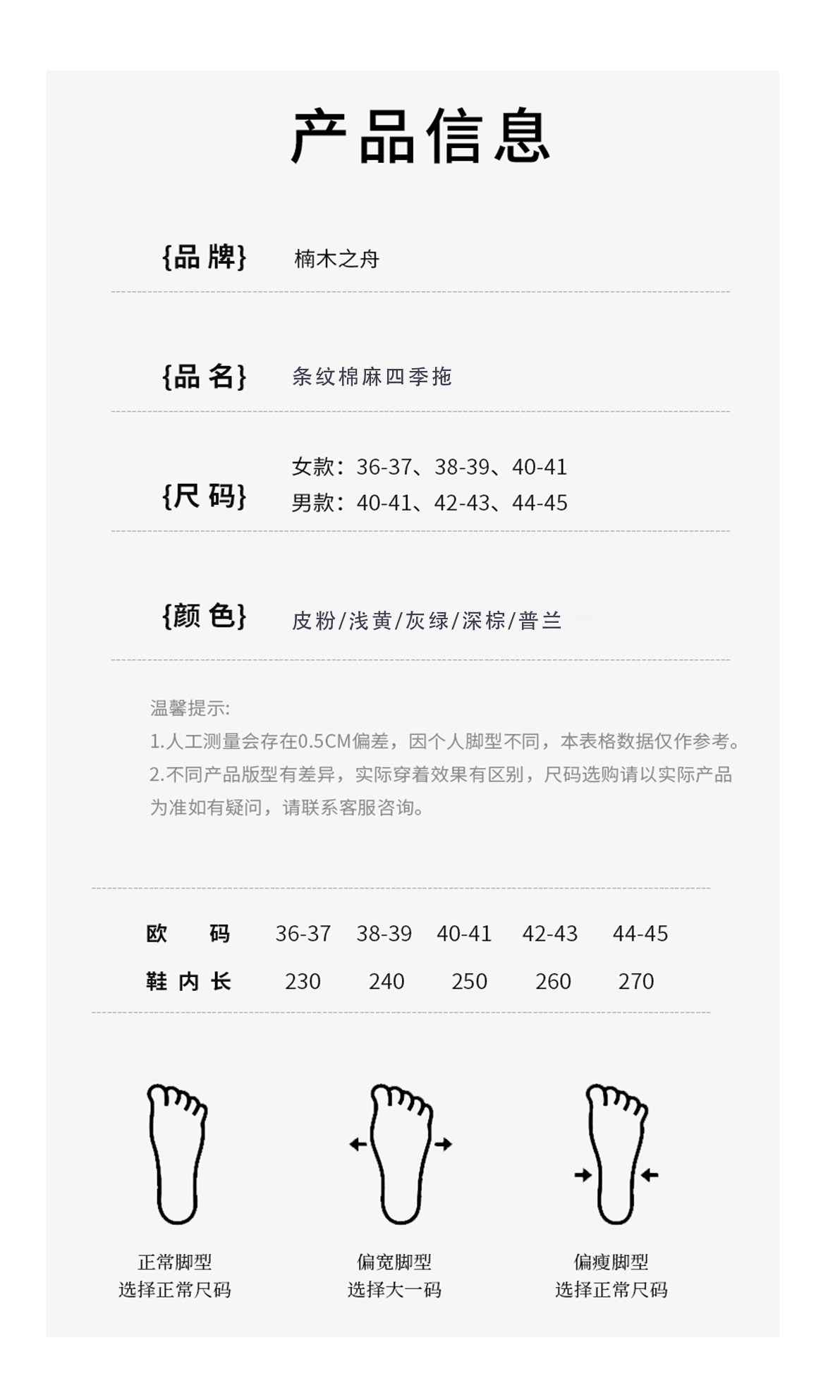 产品信息

{品牌} 楠木之舟

{品名} 条纹棉麻四季拖

{尺码} 女款：36-37、38-39、40-41
男款：40-41、42-43、44-45

{颜色} 皮粉/浅黄/灰绿/深棕/普兰

温馨提示:
1.人工测量会存在0.5CM偏差，因个人脚型不同，本表格数据仅作参考。
2.不同产品版型有差异，实际穿着效果有区别，尺码选购请以实际产品为准如有疑问，请联系客服咨询。

| 欧码 | 36-37 | 38-39 | 40-41 | 42-43 | 44-45 |
|---|---|---|---|---|---|
| 鞋内长 | 230 | 240 | 250 | 260 | 270 |

正常脚型
选择正常尺码

偏宽脚型
选择大一码

偏瘦脚型
选择正常尺码